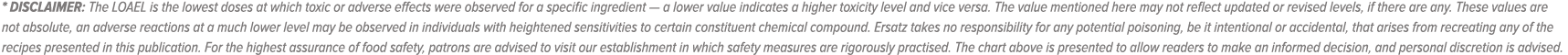 * DISCLAIMER: The LOAEL is the lowest doses at which toxic or adverse effects were observed for a specific ingredient — a lower value indicates a higher toxicity level and vice versa. The value mentioned here may not reflect updated or revised levels, if there are any. These values are not absolute, an adverse reactions at a much lower level may be observed in individuals with heightened sensitivities to certain constituent chemical compound. Ersatz takes no responsibility for any potential poisoning, be it intentional or accidental, that arises from recreating any of the recipes presented in this publication. For the highest assurance of food safety, patrons are advised to visit our establishment in which safety measures are rigorously practised. The chart above is presented to allow readers to make an informed decision, and personal discretion is advised.